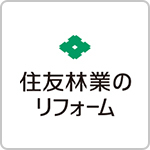 住友林業の
リフォーム